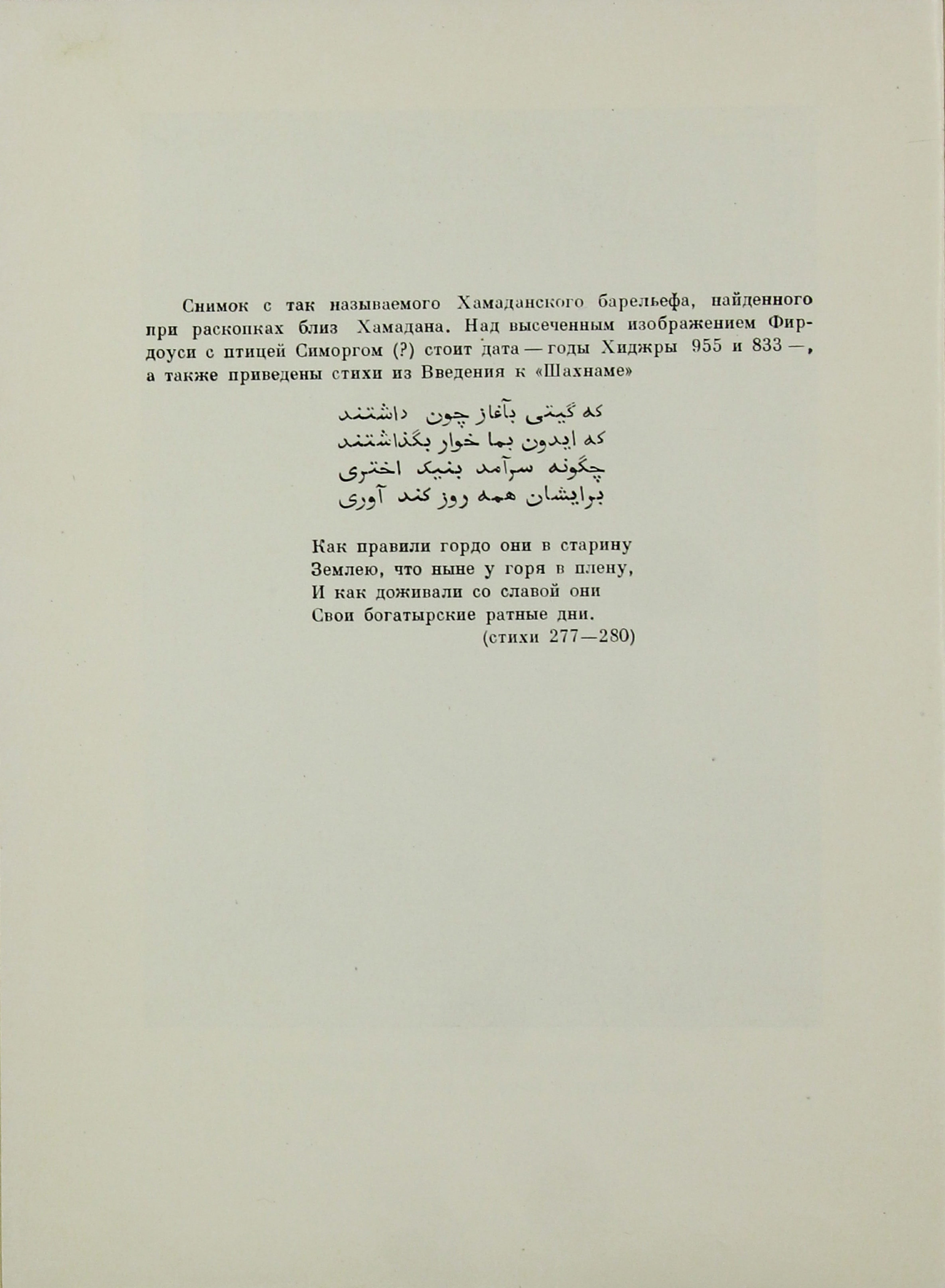 Снимок с так называемого Хамаданского барельефа, найденного при раскопках близ Хамадана. Над высеченным изображением Фирдоуси с птицей Симоргом (?) стоит дата — годы Хиджры 955 и 833 —, а также приведены стихи из Введения к «Шахнаме»

که گیتی بآغاز چون داشتند
که ایدون بما خوار بگذاشتند
چگونه سرآمد بنیک اختری
برایشان همه روز کند آوری

Как правили гордо они в старину
Землею, что ныне у горя в плену,
И как доживали со славой они
Свои богатырские ратные дни.
(стихи 277—280)